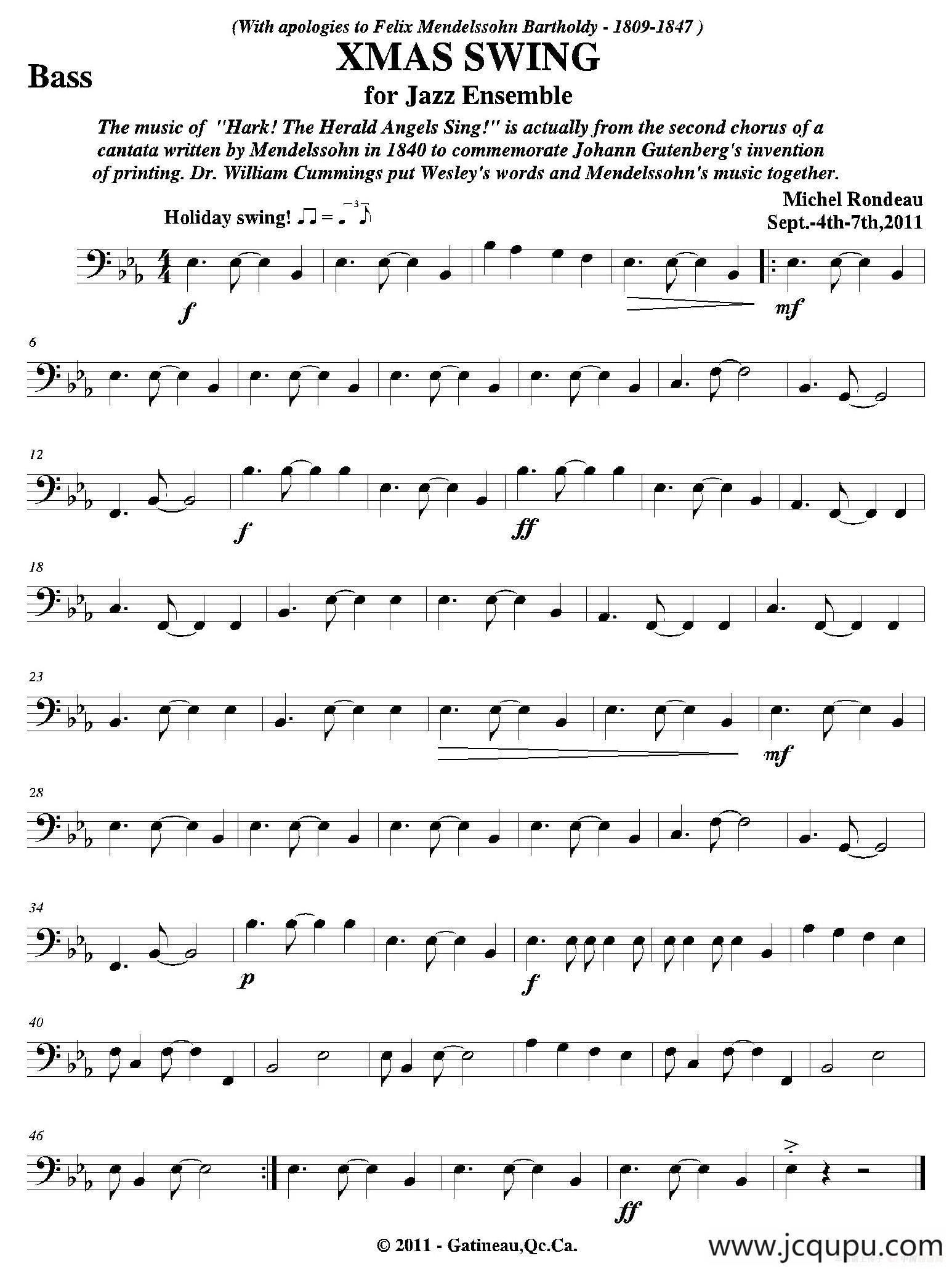 (With apologies to Felix Mendelssohn Bartholdy - 1809-1847 )

Bass

XMAS SWING
for Jazz Ensemble

The music of "Hark! The Herald Angels Sing!" is actually from the second chorus of a cantata written by Mendelssohn in 1840 to commemorate Johann Gutenberg's invention of printing. Dr. William Cummings put Wesley's words and Mendelssohn's music together.

Michel Rondeau
Sept.-4th-7th,2011

Holiday swing!

f

mf

6

12

f

ff

18

23

mf

28

34

p

f

40

46

ff

© 2011 - Gatineau,Qc.Ca.

www.jcqupu.com